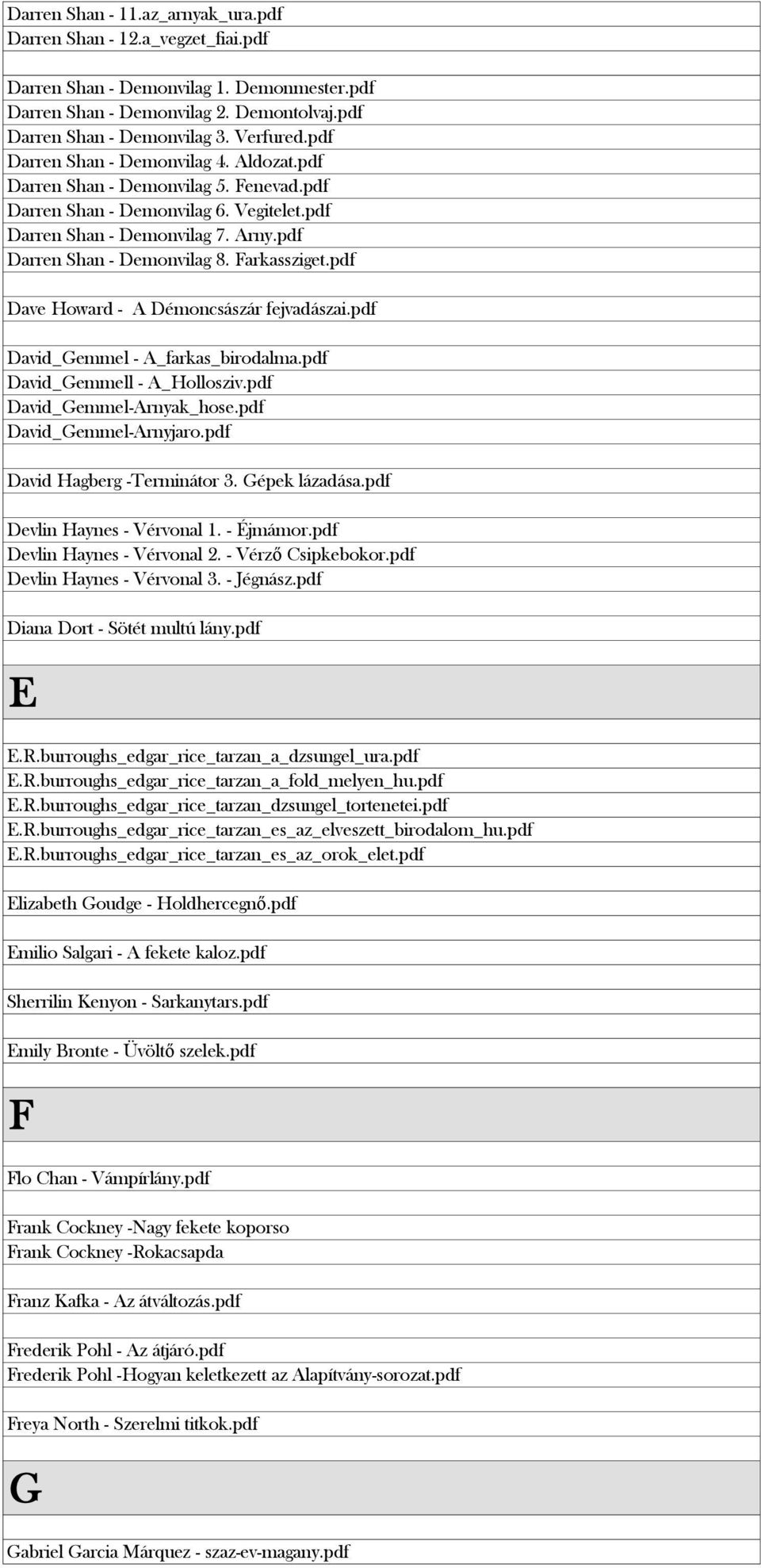 Darren Shan - 11.az_arnyak_ura.pdf
Darren Shan - 12.a_vegzet_fiai.pdf

Darren Shan - Demonvilag 1. Demonmester.pdf
Darren Shan - Demonvilag 2. Demontolvaj.pdf
Darren Shan - Demonvilag 3. Verfured.pdf
Darren Shan - Demonvilag 4. Aldozat.pdf
Darren Shan - Demonvilag 5. Fenevad.pdf
Darren Shan - Demonvilag 6. Vegitelet.pdf
Darren Shan - Demonvilag 7. Arny.pdf
Darren Shan - Demonvilag 8. Farkassziget.pdf

Dave Howard - A Démoncsászár fejvadászai.pdf

David_Gemmel - A_farkas_birodalma.pdf
David_Gemmell - A_Hollosziv.pdf
David_Gemmel-Arnyak_hose.pdf
David_Gemmel-Arnyjaro.pdf

David Hagberg -Terminátor 3. Gépek lázadása.pdf

Devlin Haynes - Vérvonal 1. - Éjmámor.pdf
Devlin Haynes - Vérvonal 2. - Vérző Csipkebokor.pdf
Devlin Haynes - Vérvonal 3. - Jégnász.pdf

Diana Dort - Sötét multú lány.pdf

E

E.R.burroughs_edgar_rice_tarzan_a_dzsungel_ura.pdf
E.R.burroughs_edgar_rice_tarzan_a_fold_melyen_hu.pdf
E.R.burroughs_edgar_rice_tarzan_dzsungel_tortenetei.pdf
E.R.burroughs_edgar_rice_tarzan_es_az_elveszett_birodalom_hu.pdf
E.R.burroughs_edgar_rice_tarzan_es_az_orok_elet.pdf

Elizabeth Goudge - Holdhercegnő.pdf

Emilio Salgari - A fekete kaloz.pdf

Sherrilin Kenyon - Sarkanytars.pdf

Emily Bronte - Üvöltő szelek.pdf

F

Flo Chan - Vámpírlány.pdf

Frank Cockney -Nagy fekete koporso
Frank Cockney -Rokacsapda

Franz Kafka - Az átváltozás.pdf

Frederik Pohl - Az átjáró.pdf
Frederik Pohl -Hogyan keletkezett az Alapítvány-sorozat.pdf

Freya North - Szerelmi titkok.pdf

G

Gabriel Garcia Márquez - szaz-ev-magany.pdf